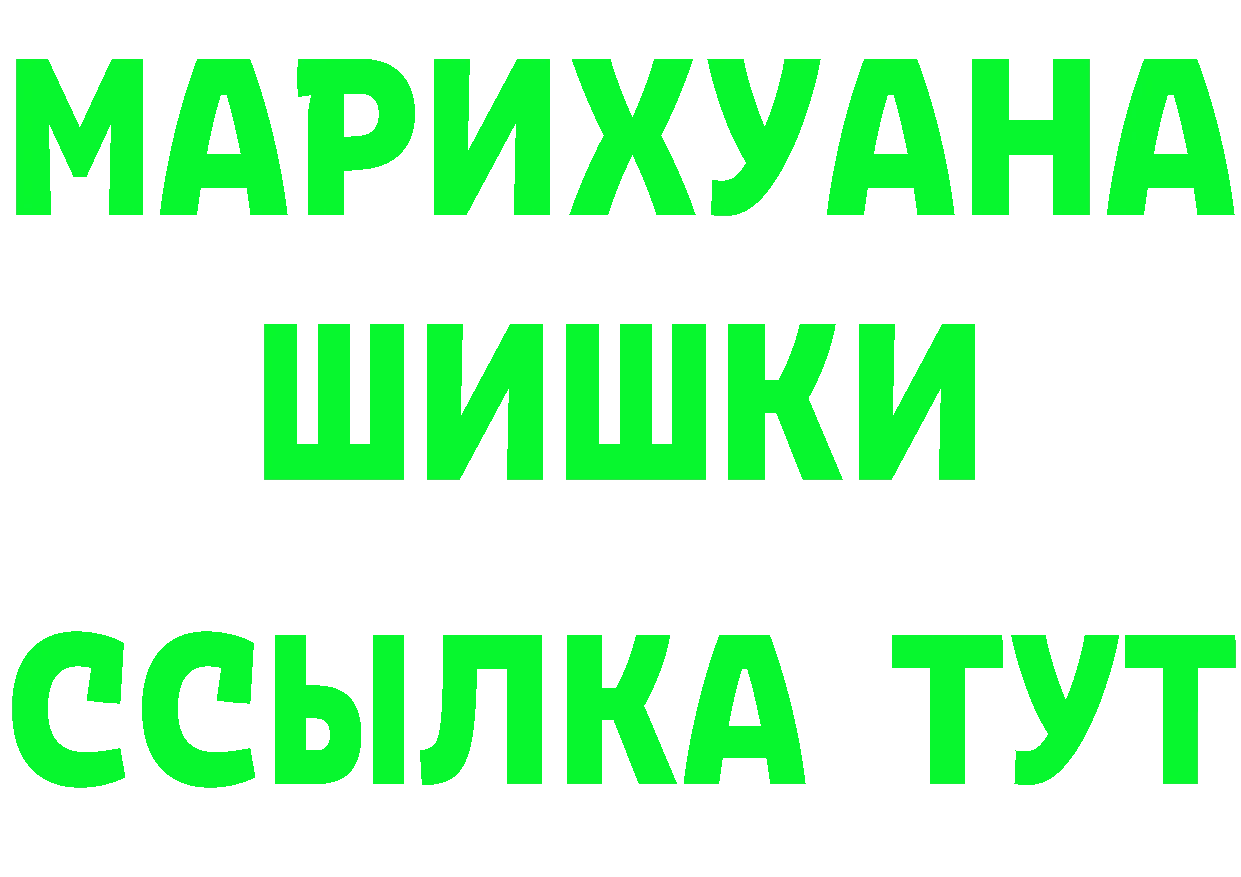 МАРИХУАНА
ШИШКИ
ССЫЛКА ТУТ